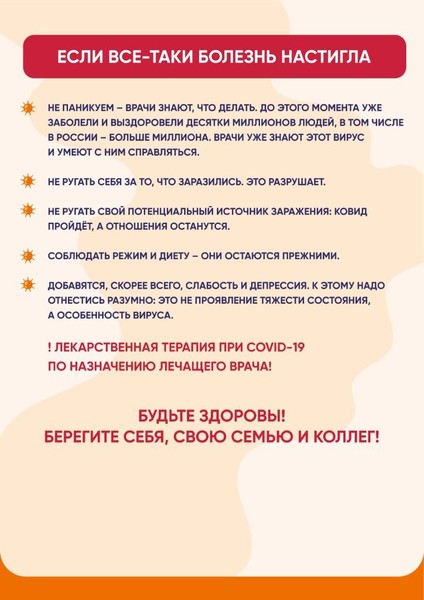 ЕСЛИ ВСЕ-ТАКИ БОЛЕЗНЬ НАСТИГЛА

НЕ ПАНИКУЕМ – ВРАЧИ ЗНАЮТ, ЧТО ДЕЛАТЬ. ДО ЭТОГО МОМЕНТА УЖЕ ЗАБОЛЕЛИ И ВЫЗДОРОВЕЛИ ДЕСЯТКИ МИЛЛИОНОВ ЛЮДЕЙ, В ТОМ ЧИСЛЕ В РОССИИ – БОЛЬШЕ МИЛЛИОНА. ВРАЧИ УЖЕ ЗНАЮТ ЭТОТ ВИРУС И УМЕЮТ С НИМ СПРАВЛЯТЬСЯ.

НЕ РУГАТЬ СЕБЯ ЗА ТО, ЧТО ЗАРАЗИЛИСЬ. ЭТО РАЗРУШАЕТ.

НЕ РУГАТЬ СВОЙ ПОТЕНЦИАЛЬНЫЙ ИСТОЧНИК ЗАРАЖЕНИЯ: КОВИД ПРОЙДЁТ, А ОТНОШЕНИЯ ОСТАНУТСЯ.

СОБЛЮДАТЬ РЕЖИМ И ДИЕТУ – ОНИ ОСТАЮТСЯ ПРЕЖНИМИ.

ДОБАВЯТСЯ, СКОРЕЕ ВСЕГО, СЛАБОСТЬ И ДЕПРЕССИЯ. К ЭТОМУ НАДО ОТНЕСТИСЬ РАЗУМНО: ЭТО НЕ ПРОЯВЛЕНИЕ ТЯЖЕСТИ СОСТОЯНИЯ, А ОСОБЕННОСТЬ ВИРУСА.

! ЛЕКАРСТВЕННАЯ ТЕРАПИЯ ПРИ COVID-19 ПО НАЗНАЧЕНИЮ ЛЕЧАЩЕГО ВРАЧА!

БУДЬТЕ ЗДОРОВЫ!
БЕРЕГИТЕ СЕБЯ, СВОЮ СЕМЬЮ И КОЛЛЕГ!